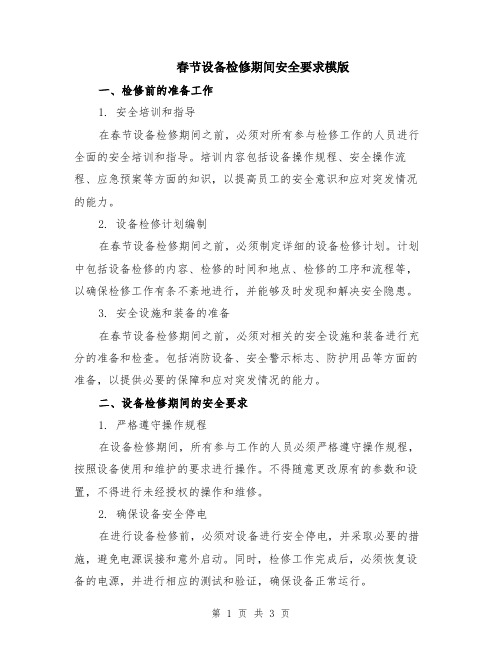 春节设备检修期间安全要求模版

一、检修前的准备工作

1. 安全培训和指导

在春节设备检修期间之前，必须对所有参与检修工作的人员进行全面的安全培训和指导。培训内容包括设备操作规程、安全操作流程、应急预案等方面的知识，以提高员工的安全意识和应对突发情况的能力。

2. 设备检修计划编制

在春节设备检修期间之前，必须制定详细的设备检修计划。计划中包括设备检修的内容、检修的时间和地点、检修的工序和流程等，以确保检修工作有条不紊地进行，并能够及时发现和解决安全隐患。

3. 安全设施和装备的准备

在春节设备检修期间之前，必须对相关的安全设施和装备进行充分的准备和检查。包括消防设备、安全警示标志、防护用品等方面的准备，以提供必要的保障和应对突发情况的能力。

二、设备检修期间的安全要求

1. 严格遵守操作规程

在设备检修期间，所有参与工作的人员必须严格遵守操作规程，按照设备使用和维护的要求进行操作。不得随意更改原有的参数和设置，不得进行未经授权的操作和维修。

2. 确保设备安全停电

在进行设备检修前，必须对设备进行安全停电，并采取必要的措施，避免电源误接和意外启动。同时，检修工作完成后，必须恢复设备的电源，并进行相应的测试和验证，确保设备正常运行。

第 1 页 共 3 页